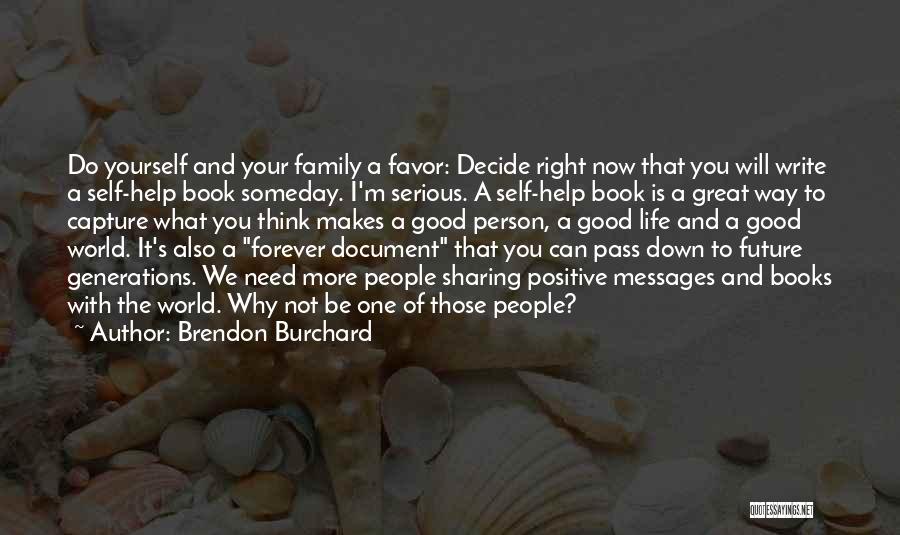 Do yourself and your family a favor: Decide right now that you will write a self-help book someday. I'm serious. A self-help book is a great way to capture what you think makes a good person, a good life and a good world. It's also a "forever document" that you can pass down to future generations. We need more people sharing positive messages and books with the world. Why not be one of those people?
~ Author: Brendon Burchard

QUOTESSAYINGS.NET